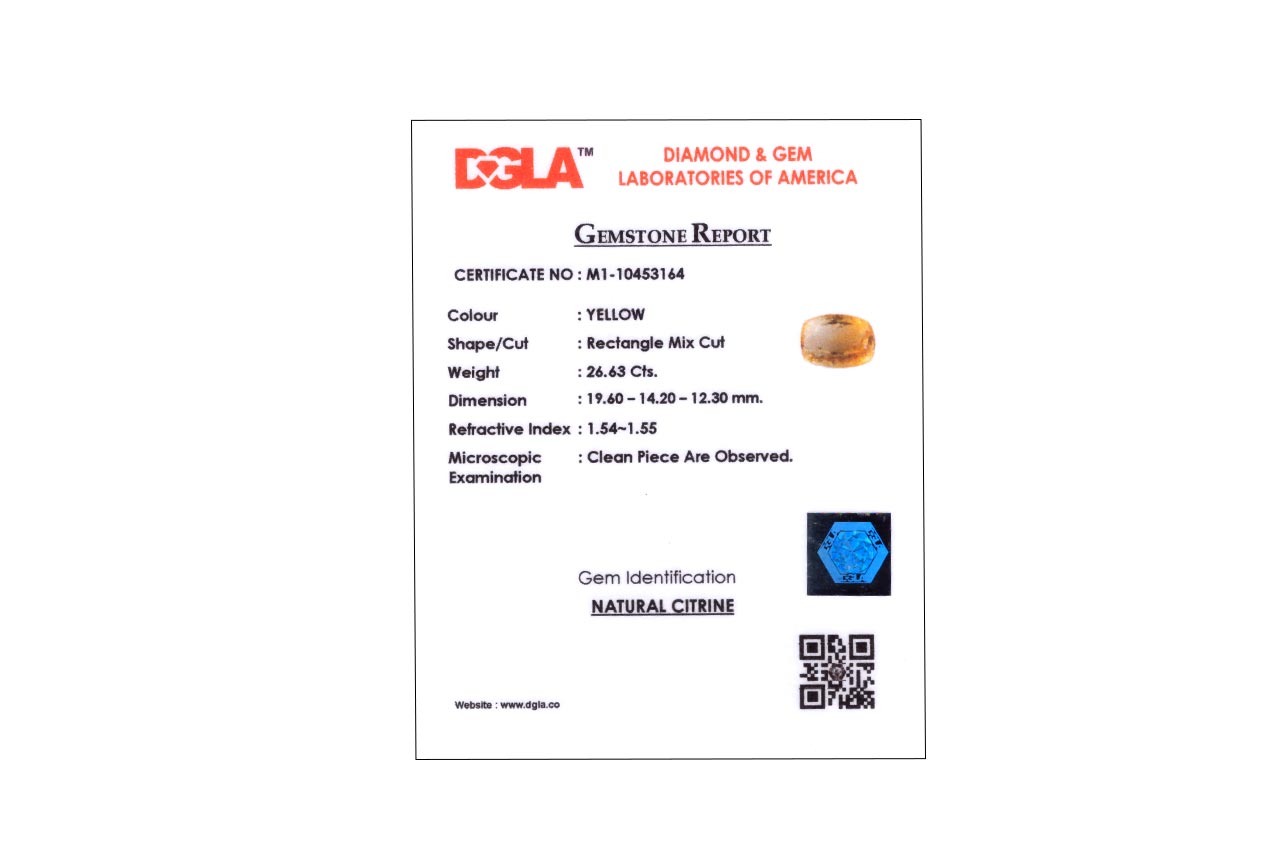 DGLA™ DIAMOND & GEM LABORATORIES OF AMERICA

GEMSTONE REPORT

CERTIFICATE NO : M1-10453164

Colour : YELLOW
Shape/Cut : Rectangle Mix Cut
Weight : 26.63 Cts.
Dimension : 19.60 – 14.20 – 12.30 mm.
Refractive Index : 1.54~1.55
Microscopic Examination : Clean Piece Are Observed.

Gem Identification
NATURAL CITRINE

Website : www.dgla.co